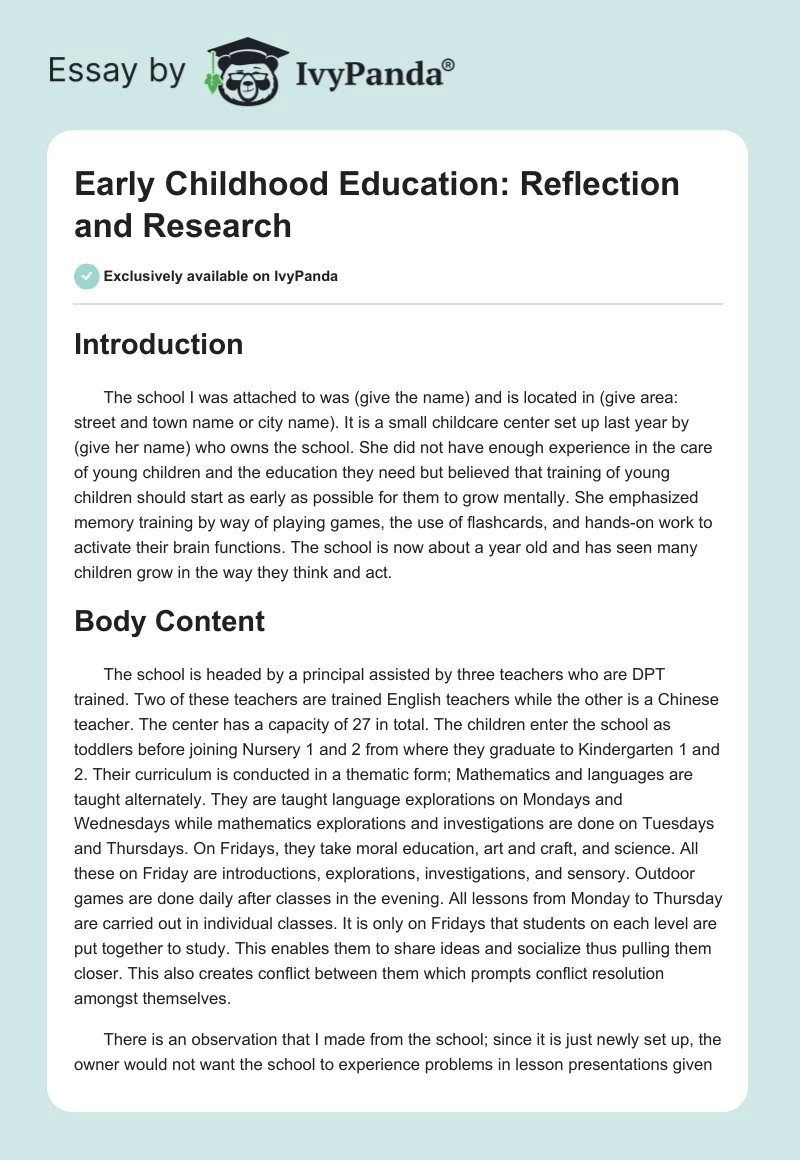 Essay by IvyPanda®

Early Childhood Education: Reflection and Research

Exclusively available on IvyPanda

Introduction

The school I was attached to was (give the name) and is located in (give area: street and town name or city name). It is a small childcare center set up last year by (give her name) who owns the school. She did not have enough experience in the care of young children and the education they need but believed that training of young children should start as early as possible for them to grow mentally. She emphasized memory training by way of playing games, the use of flashcards, and hands-on work to activate their brain functions. The school is now about a year old and has seen many children grow in the way they think and act.

Body Content

The school is headed by a principal assisted by three teachers who are DPT trained. Two of these teachers are trained English teachers while the other is a Chinese teacher. The center has a capacity of 27 in total. The children enter the school as toddlers before joining Nursery 1 and 2 from where they graduate to Kindergarten 1 and 2. Their curriculum is conducted in a thematic form; Mathematics and languages are taught alternately. They are taught language explorations on Mondays and Wednesdays while mathematics explorations and investigations are done on Tuesdays and Thursdays. On Fridays, they take moral education, art and craft, and science. All these on Friday are introductions, explorations, investigations, and sensory. Outdoor games are done daily after classes in the evening. All lessons from Monday to Thursday are carried out in individual classes. It is only on Fridays that students on each level are put together to study. This enables them to share ideas and socialize thus pulling them closer. This also creates conflict between them which prompts conflict resolution amongst themselves.

There is an observation that I made from the school; since it is just newly set up, the owner would not want the school to experience problems in lesson presentations given